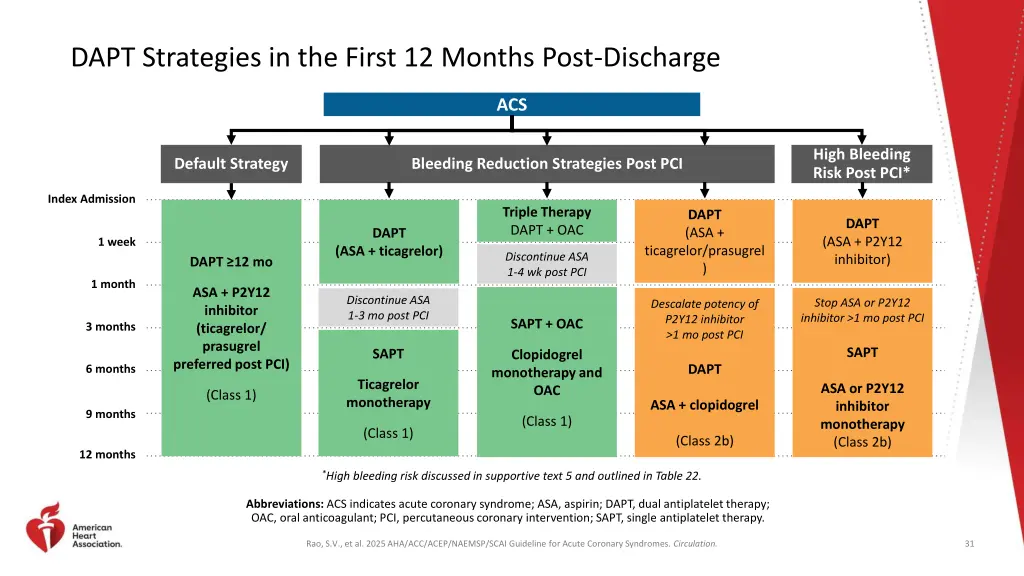 DAPT Strategies in the First 12 Months Post-Discharge

ACS

Default Strategy

Bleeding Reduction Strategies Post PCI

High Bleeding Risk Post PCI*

Index Admission

1 week

1 month

3 months

6 months

9 months

12 months

DAPT ≥12 mo

ASA + P2Y12 inhibitor (ticagrelor/ prasugrel preferred post PCI)

(Class 1)

DAPT (ASA + ticagrelor)

Discontinue ASA 1-3 mo post PCI

SAPT

Ticagrelor monotherapy

(Class 1)

Triple Therapy DAPT + OAC

Discontinue ASA 1-4 wk post PCI

SAPT + OAC

Clopidogrel monotherapy and OAC

(Class 1)

DAPT (ASA + ticagrelor/prasugrel )

Descalate potency of P2Y12 inhibitor >1 mo post PCI

DAPT

ASA + clopidogrel

(Class 2b)

DAPT (ASA + P2Y12 inhibitor)

Stop ASA or P2Y12 inhibitor >1 mo post PCI

SAPT

ASA or P2Y12 inhibitor monotherapy (Class 2b)

*High bleeding risk discussed in supportive text 5 and outlined in Table 22.

Abbreviations: ACS indicates acute coronary syndrome; ASA, aspirin; DAPT, dual antiplatelet therapy; OAC, oral anticoagulant; PCI, percutaneous coronary intervention; SAPT, single antiplatelet therapy.

American Heart Association.

Rao, S.V., et al. 2025 AHA/ACC/ACEP/NAEMSP/SCAI Guideline for Acute Coronary Syndromes. Circulation.

31